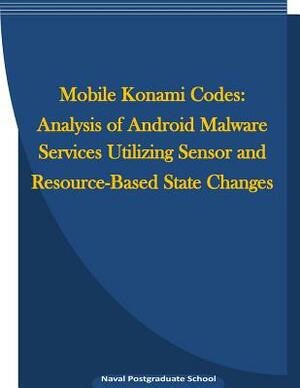 Mobile Konami Codes: Analysis of Android Malware Services Utilizing Sensor and Resource-Based State Changes

Naval Postgraduate School